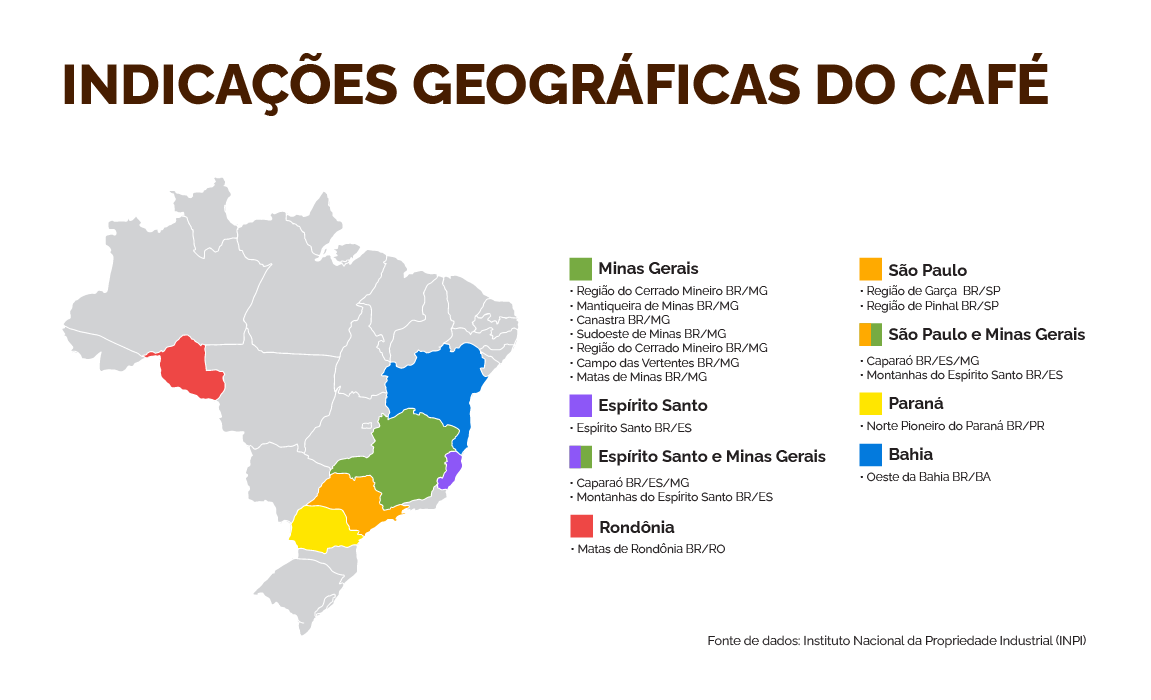 INDICAÇÕES GEOGRÁFICAS DO CAFÉ

Minas Gerais
• Região do Cerrado Mineiro BR/MG
• Mantiqueira de Minas BR/MG
• Canastra BR/MG
• Sudoeste de Minas BR/MG
• Região do Cerrado Mineiro BR/MG
• Campo das Vertentes BR/MG
• Matas de Minas BR/MG

Espírito Santo
• Espírito Santo BR/ES

Espírito Santo e Minas Gerais
• Caparaó BR/ES/MG
• Montanhas do Espírito Santo BR/ES

Rondônia
• Matas de Rondônia BR/RO

São Paulo
• Região de Garça BR/SP
• Região de Pinhal BR/SP

São Paulo e Minas Gerais
• Caparaó BR/ES/MG
• Montanhas do Espírito Santo BR/ES

Paraná
• Norte Pioneiro do Paraná BR/PR

Bahia
• Oeste da Bahia BR/BA

Fonte de dados: Instituto Nacional da Propriedade Industrial (INPI)